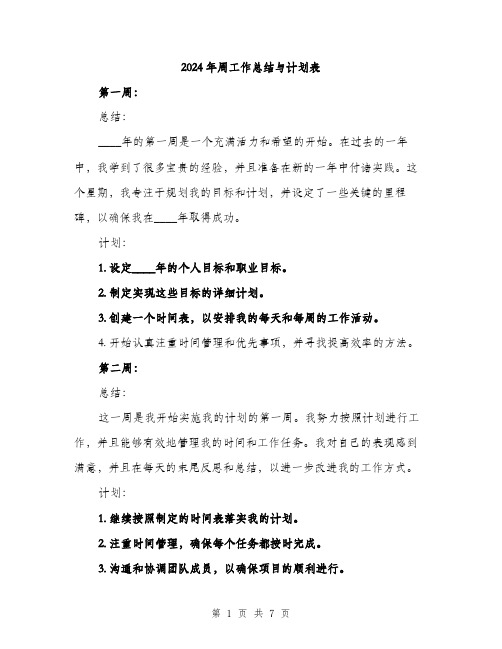 2024年周工作总结与计划表

第一周：

总结：

____年的第一周是一个充满活力和希望的开始。在过去的一年中，我学到了很多宝贵的经验，并且准备在新的一年中付诸实践。这个星期，我专注于规划我的目标和计划，并设定了一些关键的里程碑，以确保我在____年取得成功。

计划：

1. 设定____年的个人目标和职业目标。

2. 制定实现这些目标的详细计划。

3. 创建一个时间表，以安排我的每天和每周的工作活动。

4. 开始认真注重时间管理和优先事项，并寻找提高效率的方法。

第二周：

总结：

这一周是我开始实施我的计划的第一周。我努力按照计划进行工作，并且能够有效地管理我的时间和工作任务。我对自己的表现感到满意，并且在每天的末尾反思和总结，以进一步改进我的工作方式。

计划：

1. 继续按照制定的时间表落实我的计划。

2. 注重时间管理，确保每个任务都按时完成。

3. 沟通和协调团队成员，以确保项目的顺利进行。

第 1 页 共 7 页